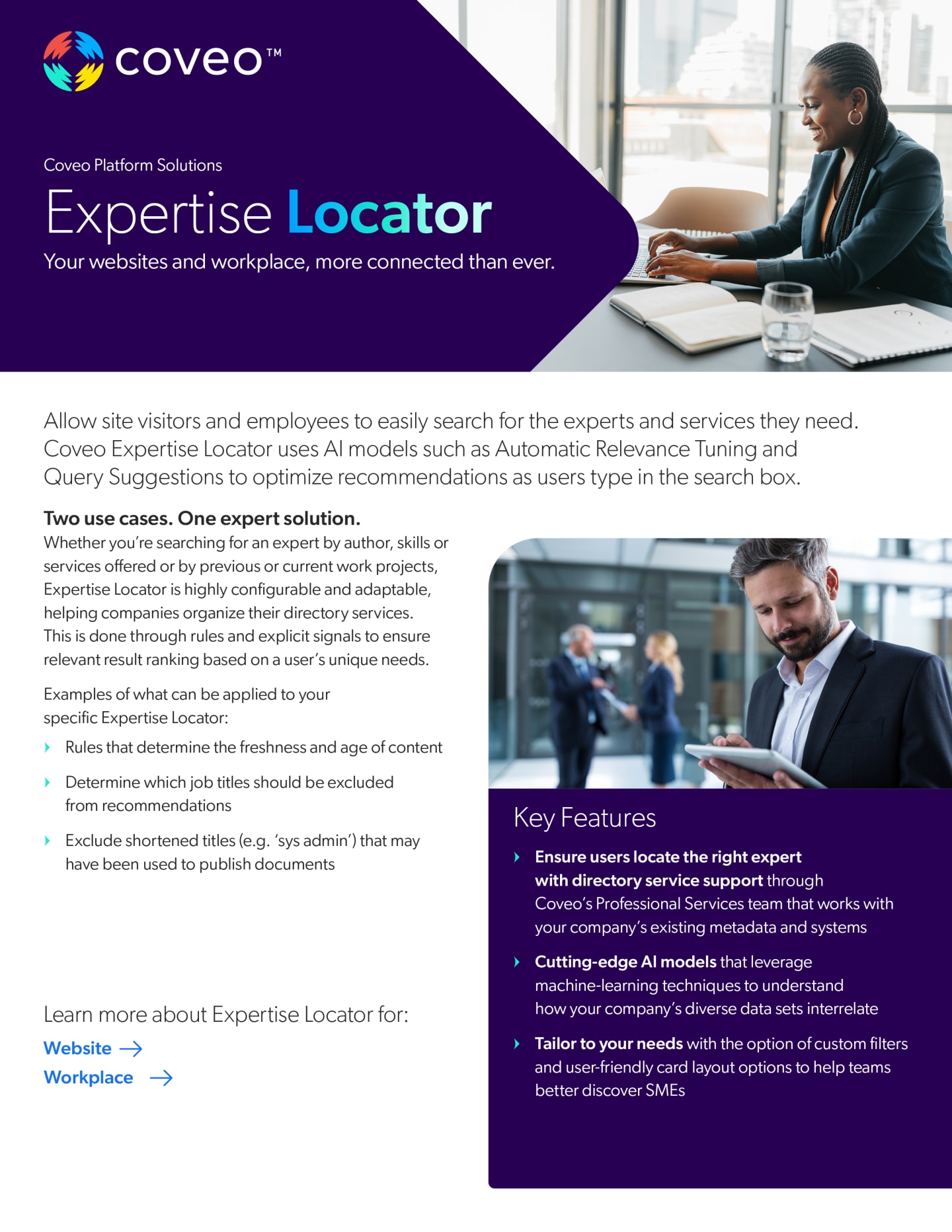 coveo™

Coveo Platform Solutions

Expertise Locator

Your websites and workplace, more connected than ever.

Allow site visitors and employees to easily search for the experts and services they need. Coveo Expertise Locator uses AI models such as Automatic Relevance Tuning and Query Suggestions to optimize recommendations as users type in the search box.

Two use cases. One expert solution.

Whether you're searching for an expert by author, skills or services offered or by previous or current work projects, Expertise Locator is highly configurable and adaptable, helping companies organize their directory services. This is done through rules and explicit signals to ensure relevant result ranking based on a user's unique needs.

Examples of what can be applied to your specific Expertise Locator:

› Rules that determine the freshness and age of content

› Determine which job titles should be excluded from recommendations

› Exclude shortened titles (e.g. 'sys admin') that may have been used to publish documents

Learn more about Expertise Locator for:

Website →

Workplace →

Key Features

› Ensure users locate the right expert with directory service support through Coveo's Professional Services team that works with your company's existing metadata and systems

› Cutting-edge AI models that leverage machine-learning techniques to understand how your company's diverse data sets interrelate

› Tailor to your needs with the option of custom filters and user-friendly card layout options to help teams better discover SMEs